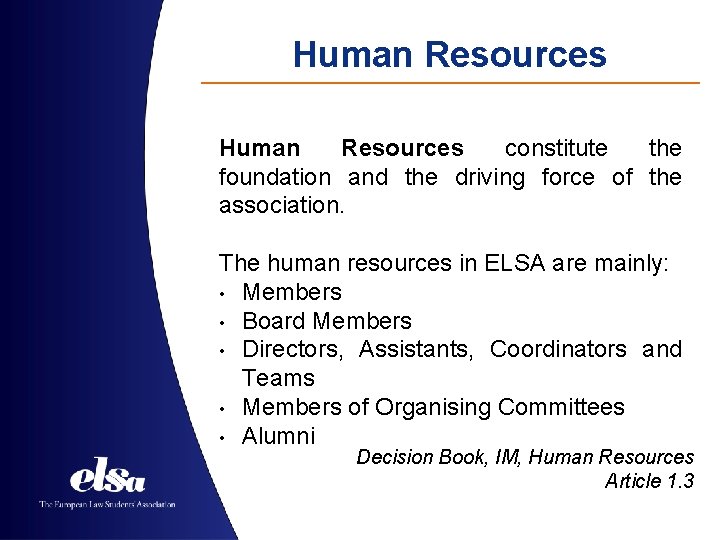 Human Resources

Human Resources constitute the foundation and the driving force of the association.

The human resources in ELSA are mainly:
• Members
• Board Members
• Directors, Assistants, Coordinators and Teams
• Members of Organising Committees
• Alumni

Decision Book, IM, Human Resources
Article 1.3

elsa
The European Law Students' Association